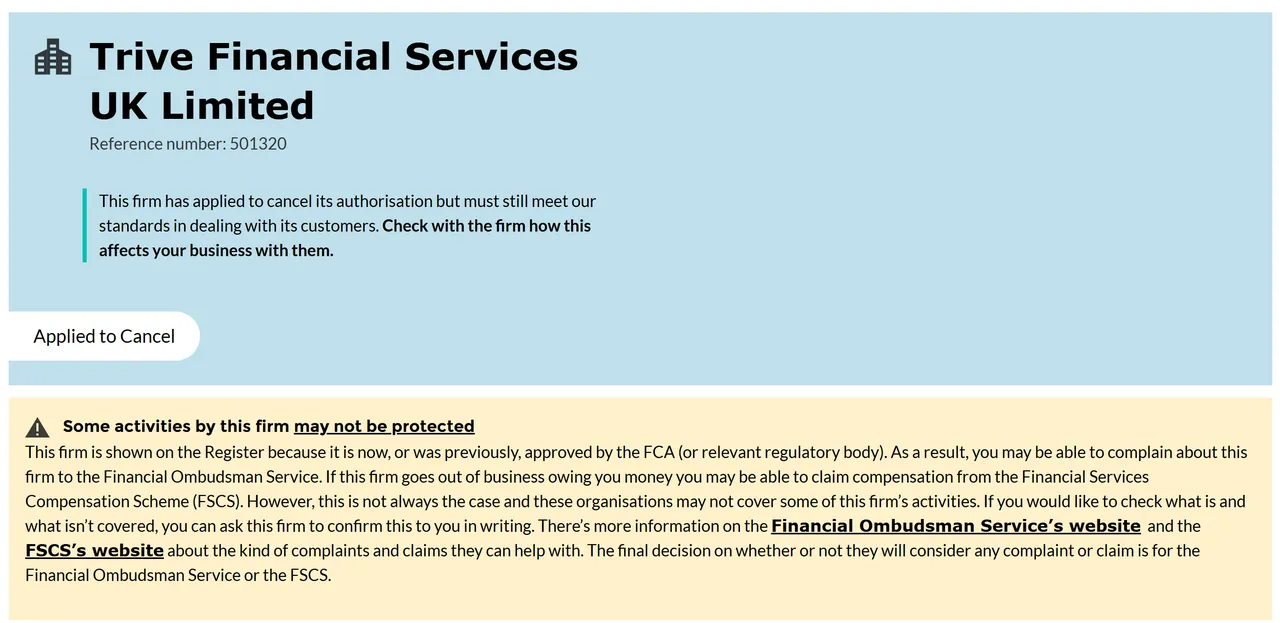 Trive Financial Services UK Limited

Reference number: 501320

This firm has applied to cancel its authorisation but must still meet our standards in dealing with its customers. Check with the firm how this affects your business with them.

Applied to Cancel

Some activities by this firm may not be protected

This firm is shown on the Register because it is now, or was previously, approved by the FCA (or relevant regulatory body). As a result, you may be able to complain about this firm to the Financial Ombudsman Service. If this firm goes out of business owing you money you may be able to claim compensation from the Financial Services Compensation Scheme (FSCS). However, this is not always the case and these organisations may not cover some of this firm's activities. If you would like to check what is and what isn't covered, you can ask this firm to confirm this to you in writing. There's more information on the Financial Ombudsman Service's website and the FSCS's website about the kind of complaints and claims they can help with. The final decision on whether or not they will consider any complaint or claim is for the Financial Ombudsman Service or the FSCS.